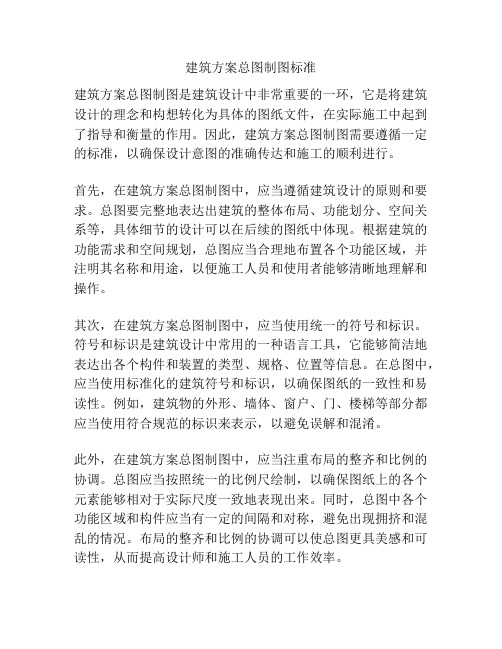 建筑方案总图制图标准

建筑方案总图制图是建筑设计中非常重要的一环，它是将建筑设计的理念和构想转化为具体的图纸文件，在实际施工中起到了指导和衡量的作用。因此，建筑方案总图制图需要遵循一定的标准，以确保设计意图的准确传达和施工的顺利进行。

首先，在建筑方案总图制图中，应当遵循建筑设计的原则和要求。总图要完整地表达出建筑的整体布局、功能划分、空间关系等，具体细节的设计可以在后续的图纸中体现。根据建筑的功能需求和空间规划，总图应当合理地布置各个功能区域，并注明其名称和用途，以便施工人员和使用者能够清晰地理解和操作。

其次，在建筑方案总图制图中，应当使用统一的符号和标识。符号和标识是建筑设计中常用的一种语言工具，它能够简洁地表达出各个构件和装置的类型、规格、位置等信息。在总图中，应当使用标准化的建筑符号和标识，以确保图纸的一致性和易读性。例如，建筑物的外形、墙体、窗户、门、楼梯等部分都应当使用符合规范的标识来表示，以避免误解和混淆。

此外，在建筑方案总图制图中，应当注重布局的整齐和比例的协调。总图应当按照统一的比例尺绘制，以确保图纸上的各个元素能够相对于实际尺度一致地表现出来。同时，总图中各个功能区域和构件应当有一定的间隔和对称，避免出现拥挤和混乱的情况。布局的整齐和比例的协调可以使总图更具美感和可读性，从而提高设计师和施工人员的工作效率。